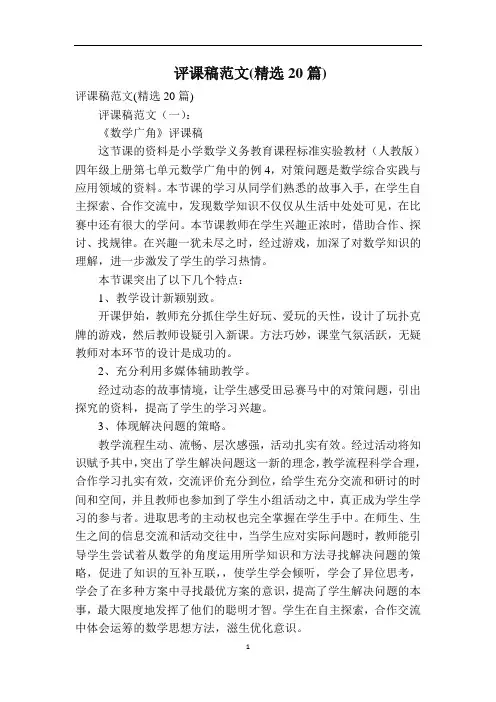 评课稿范文(精选 20 篇)

评课稿范文(精选 20 篇)

评课稿范文（一）：

《数学广角》评课稿

这节课的资料是小学数学义务教育课程标准实验教材（人教版）四年级上册第七单元数学广角中的例 4，对策问题是数学综合实践与应用领域的资料。本节课的学习从同学们熟悉的故事入手，在学生自主探索、合作交流中，发现数学知识不仅仅从生活中处处可见，在比赛中还有很大的学问。本节课教师在学生兴趣正浓时，借助合作、探讨、找规律。在兴趣一犹未尽之时，经过游戏，加深了对数学知识的理解，进一步激发了学生的学习热情。

本节课突出了以下几个特点：

1、教学设计新颖别致。

开课伊始，教师充分抓住学生好玩、爱玩的天性，设计了玩扑克牌的游戏，然后教师设疑引入新课。方法巧妙，课堂气氛活跃，无疑教师对本环节的设计是成功的。

2、充分利用多媒体辅助教学。

经过动态的故事情境，让学生感受田忌赛马中的对策问题，引出探究的资料，提高了学生的学习兴趣。

3、体现解决问题的策略。

教学流程生动、流畅、层次感强，活动扎实有效。经过活动将知识赋予其中，突出了学生解决问题这一新的理念，教学流程科学合理，合作学习扎实有效，交流评价充分到位，给学生充分交流和研讨的时间和空间，并且教师也参加到了学生小组活动之中，真正成为学生学习的参与者。进取思考的主动权也完全掌握在学生手中。在师生、生生之间的信息交流和活动交往中，当学生应对实际问题时，教师能引导学生尝试着从数学的角度运用所学知识和方法寻找解决问题的策略，促进了知识的互补互联，，使学生学会倾听，学会了异位思考，学会了在多种方案中寻找最优方案的意识，提高了学生解决问题的本事，最大限度地发挥了他们的聪明才智。学生在自主探索，合作交流中体会运筹的数学思想方法，滋生优化意识。

1